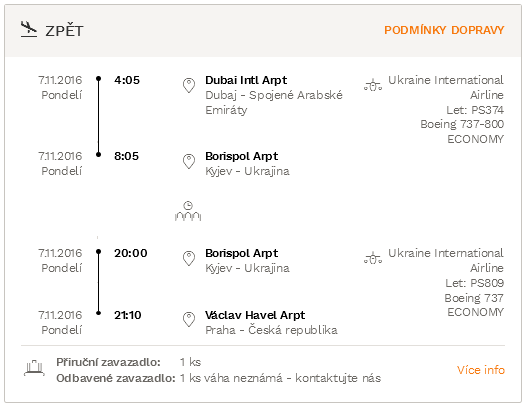 ZPĚT

PODMÍNKY DOPRAVY

7.11.2016
Pondelí

4:05

Dubai Intl Arpt
Dubaj - Spojené Arabské Emiráty

Ukraine International Airline
Let: PS374
Boeing 737-800
ECONOMY

7.11.2016
Pondelí

8:05

Borispol Arpt
Kyjev - Ukrajina

7.11.2016
Pondelí

20:00

Borispol Arpt
Kyjev - Ukrajina

Ukraine International Airline
Let: PS809
Boeing 737
ECONOMY

7.11.2016
Pondelí

21:10

Václav Havel Arpt
Praha - Česká republika

Příruční zavazadlo: 1 ks
Odbavené zavazadlo: 1 ks váha neznámá - kontaktujte nás

Více info